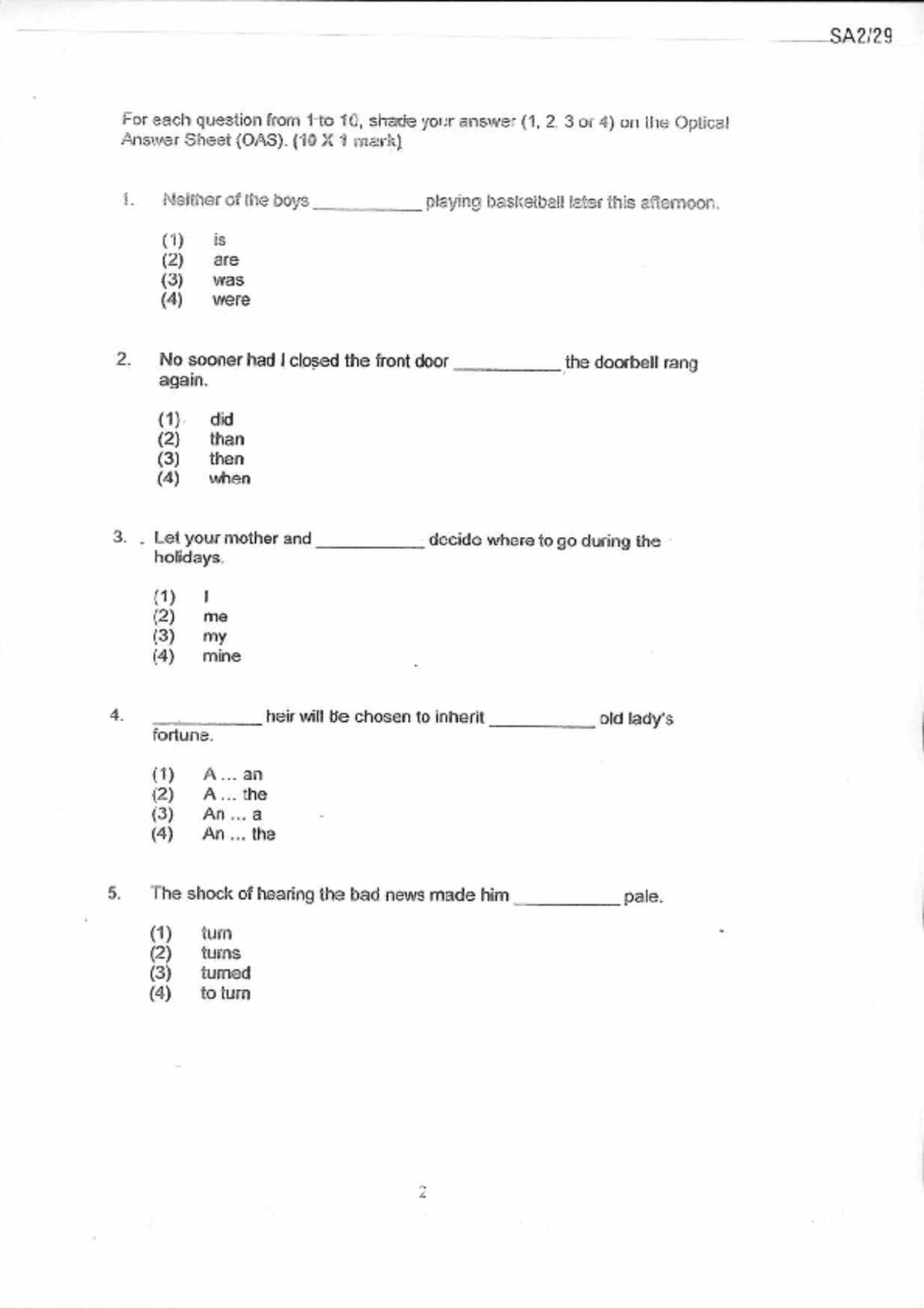 SA2/29

For each question from 1 to 10, shade your answer (1, 2, 3 or 4) on the Optical Answer Sheet (OAS). (10 X 1 mark)

1. Neither of the boys ____________ playing basketball later this afternoon.

(1) is
(2) are
(3) was
(4) were

2. No sooner had I closed the front door ____________ the doorbell rang again.

(1) did
(2) than
(3) then
(4) when

3. Let your mother and ____________ decide where to go during the holidays.

(1) I
(2) me
(3) my
(4) mine

4. ____________ heir will be chosen to inherit ____________ old lady's fortune.

(1) A ... an
(2) A ... the
(3) An ... a
(4) An ... the

5. The shock of hearing the bad news made him ____________ pale.

(1) turn
(2) turns
(3) turned
(4) to turn

2